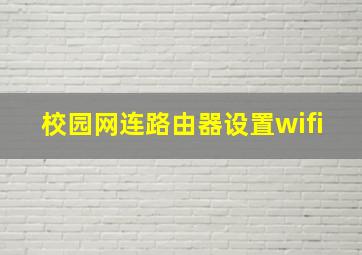 校园网连路由器设置wifi